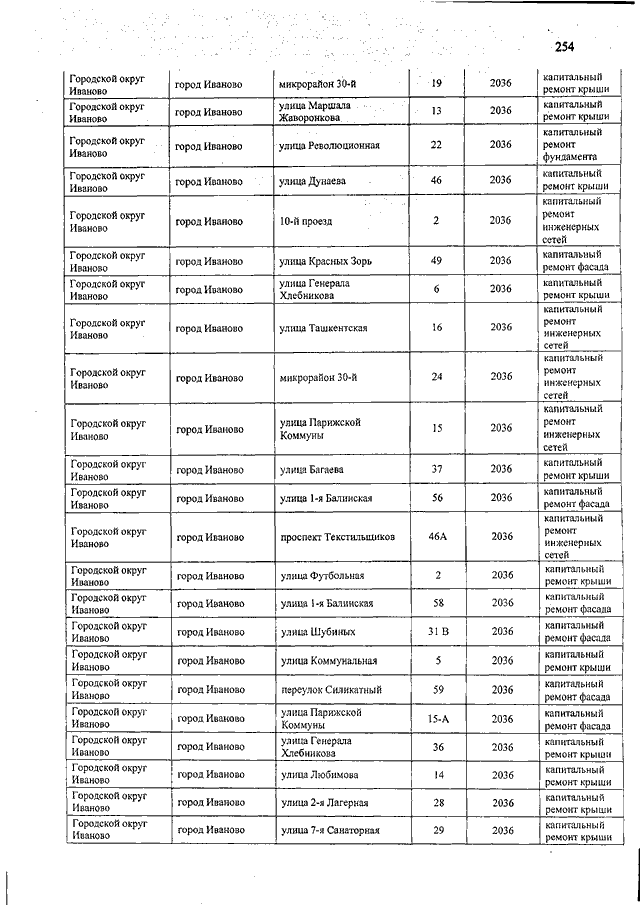 254

| | | | | | |
|---|---|---|---|---|---|
| Городской округ Иваново | город Иваново | микрорайон 30-й | 19 | 2036 | капитальный ремонт крыши |
| Городской округ Иваново | город Иваново | улица Маршала Жаворонкова | 13 | 2036 | капитальный ремонт крыши |
| Городской округ Иваново | город Иваново | улица Революционная | 22 | 2036 | капитальный ремонт фундамента |
| Городской округ Иваново | город Иваново | улица Дунаева | 46 | 2036 | капитальный ремонт крыши |
| Городской округ Иваново | город Иваново | 10-й проезд | 2 | 2036 | капитальный ремонт инженерных сетей |
| Городской округ Иваново | город Иваново | улица Красных Зорь | 49 | 2036 | капитальный ремонт фасада |
| Городской округ Иваново | город Иваново | улица Генерала Хлебникова | 6 | 2036 | капитальный ремонт крыши |
| Городской округ Иваново | город Иваново | улица Ташкентская | 16 | 2036 | капитальный ремонт инженерных сетей |
| Городской округ Иваново | город Иваново | микрорайон 30-й | 24 | 2036 | капитальный ремонт инженерных сетей |
| Городской округ Иваново | город Иваново | улица Парижской Коммуны | 15 | 2036 | капитальный ремонт инженерных сетей |
| Городской округ Иваново | город Иваново | улица Багаева | 37 | 2036 | капитальный ремонт крыши |
| Городской округ Иваново | город Иваново | улица 1-я Балинская | 56 | 2036 | капитальный ремонт фасада |
| Городской округ Иваново | город Иваново | проспект Текстильщиков | 46А | 2036 | капитальный ремонт инженерных сетей |
| Городской округ Иваново | город Иваново | улица Футбольная | 2 | 2036 | капитальный ремонт крыши |
| Городской округ Иваново | город Иваново | улица 1-я Балинская | 58 | 2036 | капитальный ремонт фасада |
| Городской округ Иваново | город Иваново | улица Шубиных | 31 В | 2036 | капитальный ремонт фасада |
| Городской округ Иваново | город Иваново | улица Коммунальная | 5 | 2036 | капитальный ремонт крыши |
| Городской округ Иваново | город Иваново | переулок Силикатный | 59 | 2036 | капитальный ремонт фасада |
| Городской округ Иваново | город Иваново | улица Парижской Коммуны | 15-А | 2036 | капитальный ремонт фасада |
| Городской округ Иваново | город Иваново | улица Генерала Хлебникова | 36 | 2036 | капитальный ремонт крыши |
| Городской округ Иваново | город Иваново | улица Любимова | 14 | 2036 | капитальный ремонт крыши |
| Городской округ Иваново | город Иваново | улица 2-я Лагерная | 28 | 2036 | капитальный ремонт крыши |
| Городской округ Иваново | город Иваново | улица 7-я Санаторная | 29 | 2036 | капитальный ремонт крыши |